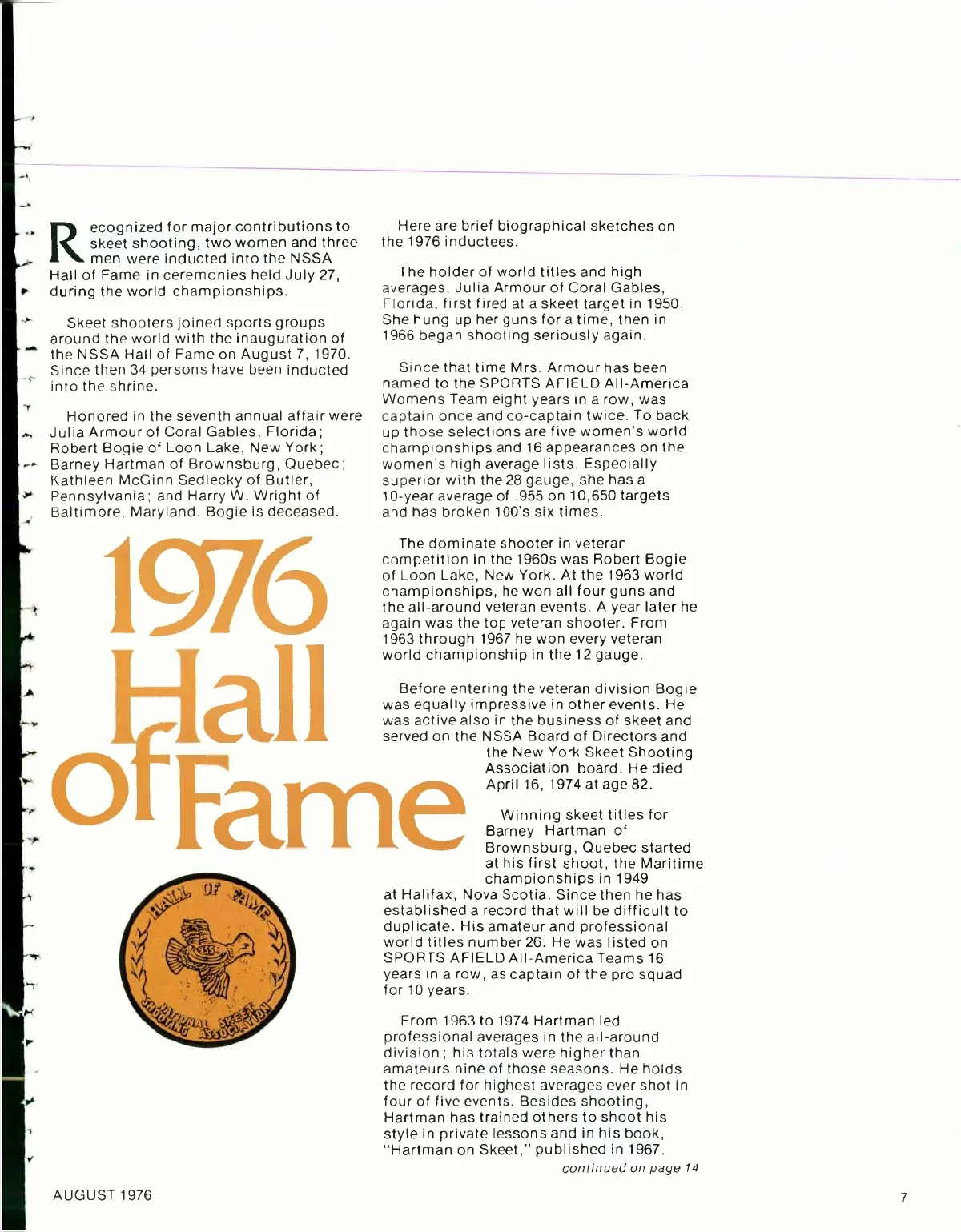 Recognized for major contributions to skeet shooting, two women and three men were inducted into the NSSA Hall of Fame in ceremonies held July 27, during the world championships.

Skeet shooters joined sports groups around the world with the inauguration of the NSSA Hall of Fame on August 7, 1970. Since then 34 persons have been inducted into the shrine.

Honored in the seventh annual affair were Julia Armour of Coral Gables, Florida; Robert Bogie of Loon Lake, New York; Barney Hartman of Brownsburg, Quebec; Kathleen McGinn Sedlecky of Butler, Pennsylvania; and Harry W. Wright of Baltimore, Maryland. Bogie is deceased.

1976 Hall of Fame

HALL OF FAME
NSSA
NATIONAL SKEET SHOOTING ASSOCIATION

Here are brief biographical sketches on the 1976 inductees.

The holder of world titles and high averages, Julia Armour of Coral Gables, Florida, first fired at a skeet target in 1950. She hung up her guns for a time, then in 1966 began shooting seriously again.

Since that time Mrs. Armour has been named to the SPORTS AFIELD All-America Womens Team eight years in a row, was captain once and co-captain twice. To back up those selections are five women's world championships and 16 appearances on the women's high average lists. Especially superior with the 28 gauge, she has a 10-year average of .955 on 10,650 targets and has broken 100's six times.

The dominate shooter in veteran competition in the 1960s was Robert Bogie of Loon Lake, New York. At the 1963 world championships, he won all four guns and the all-around veteran events. A year later he again was the top veteran shooter. From 1963 through 1967 he won every veteran world championship in the 12 gauge.

Before entering the veteran division Bogie was equally impressive in other events. He was active also in the business of skeet and served on the NSSA Board of Directors and the New York Skeet Shooting Association board. He died April 16, 1974 at age 82.

Winning skeet titles for Barney Hartman of Brownsburg, Quebec started at his first shoot, the Maritime championships in 1949 at Halifax, Nova Scotia. Since then he has established a record that will be difficult to duplicate. His amateur and professional world titles number 26. He was listed on SPORTS AFIELD All-America Teams 16 years in a row, as captain of the pro squad for 10 years.

From 1963 to 1974 Hartman led professional averages in the all-around division; his totals were higher than amateurs nine of those seasons. He holds the record for highest averages ever shot in four of five events. Besides shooting, Hartman has trained others to shoot his style in private lessons and in his book, "Hartman on Skeet," published in 1967.

continued on page 14

AUGUST 1976

7